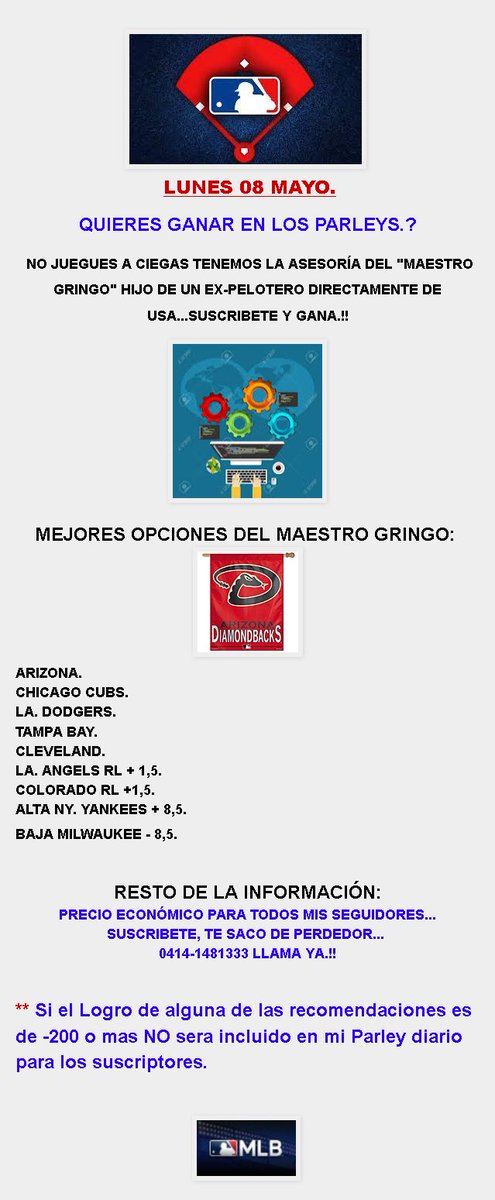 LUNES 08 MAYO.

QUIERES GANAR EN LOS PARLEYS.?

NO JUEGUES A CIEGAS TENEMOS LA ASESORÍA DEL "MAESTRO GRINGO" HIJO DE UN EX-PELOTERO DIRECTAMENTE DE USA...SUSCRIBETE Y GANA.!!

MEJORES OPCIONES DEL MAESTRO GRINGO:

ARIZONA DIAMONDBACKS

ARIZONA.
CHICAGO CUBS.
LA. DODGERS.
TAMPA BAY.
CLEVELAND.
LA. ANGELS RL + 1,5.
COLORADO RL +1,5.
ALTA NY. YANKEES + 8,5.
BAJA MILWAUKEE - 8,5.

RESTO DE LA INFORMACIÓN:
PRECIO ECONÓMICO PARA TODOS MIS SEGUIDORES...
SUSCRIBETE, TE SACO DE PERDEDOR...
0414-1481333 LLAMA YA.!!

** Si el Logro de alguna de las recomendaciones es de -200 o mas NO sera incluido en mi Parley diario para los suscriptores.

MLB